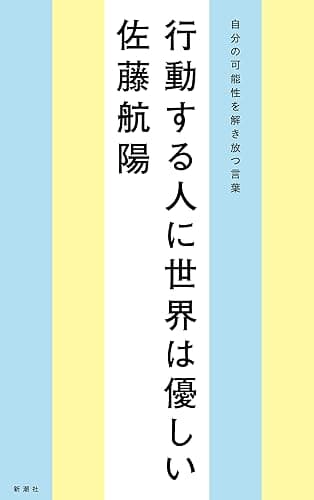 自分の可能性を解き放つ言葉

行動する人に世界は優しい

佐藤航陽

新潮社